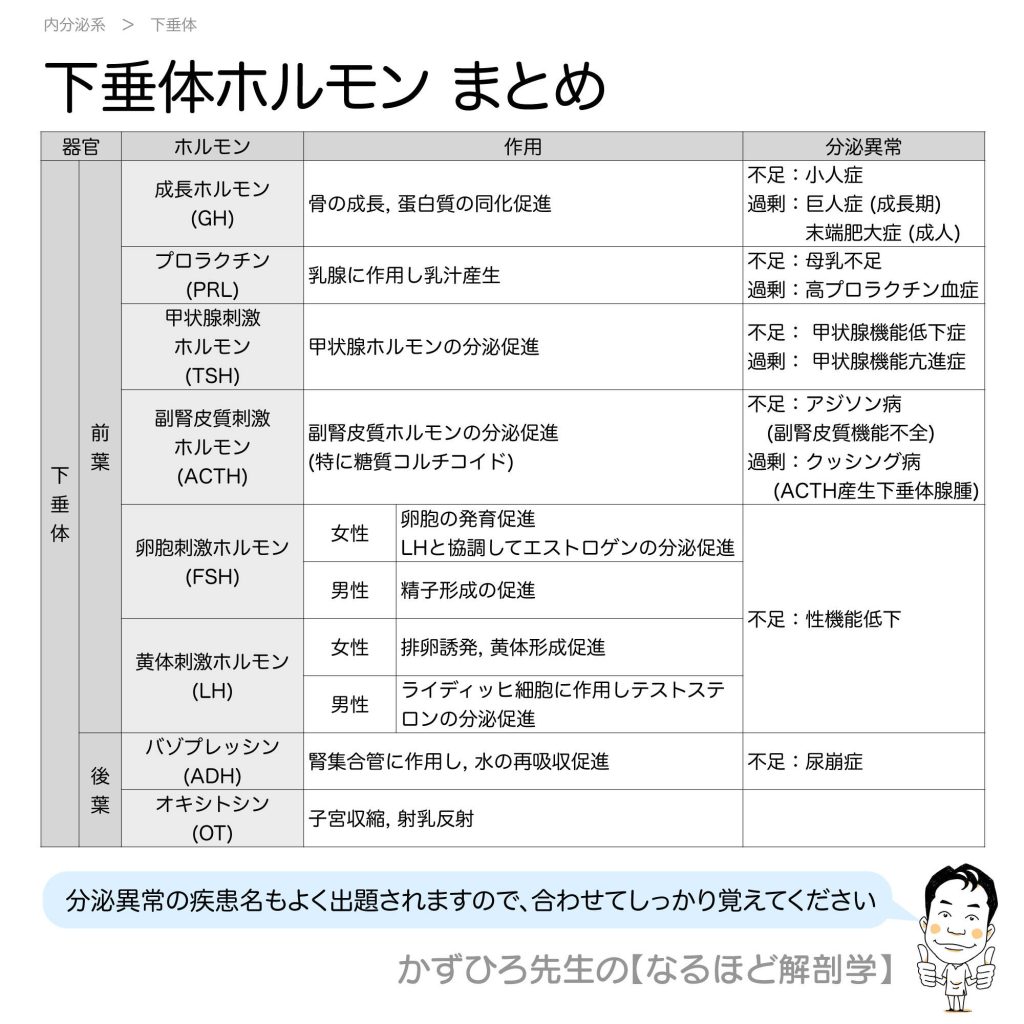 内分泌系 > 下垂体

下垂体ホルモン まとめ

| 器官 | | ホルモン | 作用 | | 分泌異常 |
|---|---|---|---|---|---|
| 下垂体 | 前葉 | 成長ホルモン (GH) | 骨の成長, 蛋白質の同化促進 | | 不足：小人症 過剰：巨人症 (成長期) 末端肥大症 (成人) |
| | | プロラクチン (PRL) | 乳腺に作用し乳汁産生 | | 不足：母乳不足 過剰：高プロラクチン血症 |
| | | 甲状腺刺激ホルモン (TSH) | 甲状腺ホルモンの分泌促進 | | 不足： 甲状腺機能低下症 過剰： 甲状腺機能亢進症 |
| | | 副腎皮質刺激ホルモン (ACTH) | 副腎皮質ホルモンの分泌促進 (特に糖質コルチコイド) | | 不足：アジソン病 (副腎皮質機能不全) 過剰：クッシング病 (ACTH産生下垂体腺腫) |
| | | 卵胞刺激ホルモン (FSH) | 女性 | 卵胞の発育促進 LHと協調してエストロゲンの分泌促進 | 不足：性機能低下 |
| | | | 男性 | 精子形成の促進 | |
| | | 黄体刺激ホルモン (LH) | 女性 | 排卵誘発, 黄体形成促進 | |
| | | | 男性 | ライディッヒ細胞に作用しテストステロンの分泌促進 | |
| | 後葉 | バゾプレッシン (ADH) | 腎集合管に作用し, 水の再吸収促進 | | 不足：尿崩症 |
| | | オキシトシン (OT) | 子宮収縮, 射乳反射 | | |

分泌異常の疾患名もよく出題されますので、合わせてしっかり覚えてください

かずひろ先生の【なるほど解剖学】